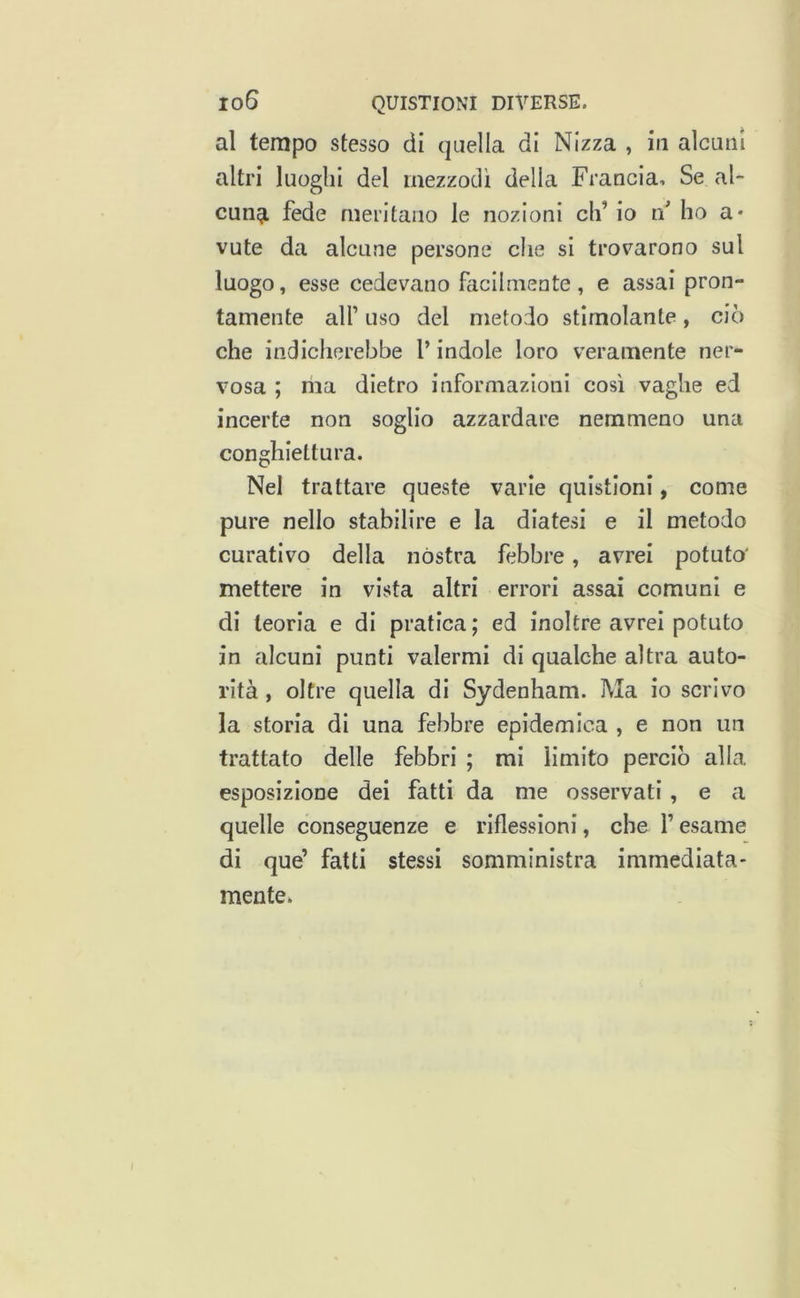 106 QUISTIONI DIVERSE.

al tempo stesso di quella di Nizza , in alcuni altri luoghi del mezzodì della Francia. Se alcuna fede meritano le nozioni ch' io n' ho avute da alcune persone che si trovarono sul luogo, esse cedevano facilmente, e assai prontamente all' uso del metodo stimolante, ciò che indicherebbe l' indole loro veramente nervosa ; ma dietro informazioni così vaghe ed incerte non soglio azzardare nemmeno una conghiettura.

Nel trattare queste varie quistioni, come pure nello stabilire e la diatesi e il metodo curativo della nostra febbre, avrei potuto mettere in vista altri errori assai comuni e di teoria e di pratica; ed inoltre avrei potuto in alcuni punti valermi di qualche altra autorità, oltre quella di Sydenham. Ma io scrivo la storia di una febbre epidemica , e non un trattato delle febbri ; mi limito perciò alla esposizione dei fatti da me osservati , e a quelle conseguenze e riflessioni, che l' esame di que' fatti stessi somministra immediatamente.